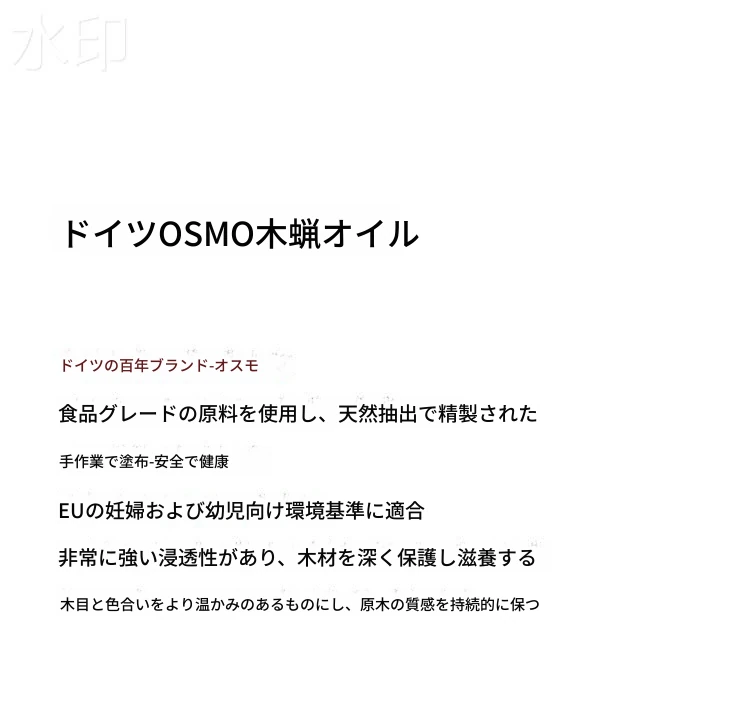 ドイツOSMO木蝋オイル

ドイツの百年ブランド-オスモ

食品グレードの原料を使用し、天然抽出で精製された

手作業で塗布-安全で健康

EUの妊婦および幼児向け環境基準に適合

非常に強い浸透性があり、木材を深く保護し滋養する

木目と色合いをより温かみのあるものにし、原木の質感を持続的に保つ

水印